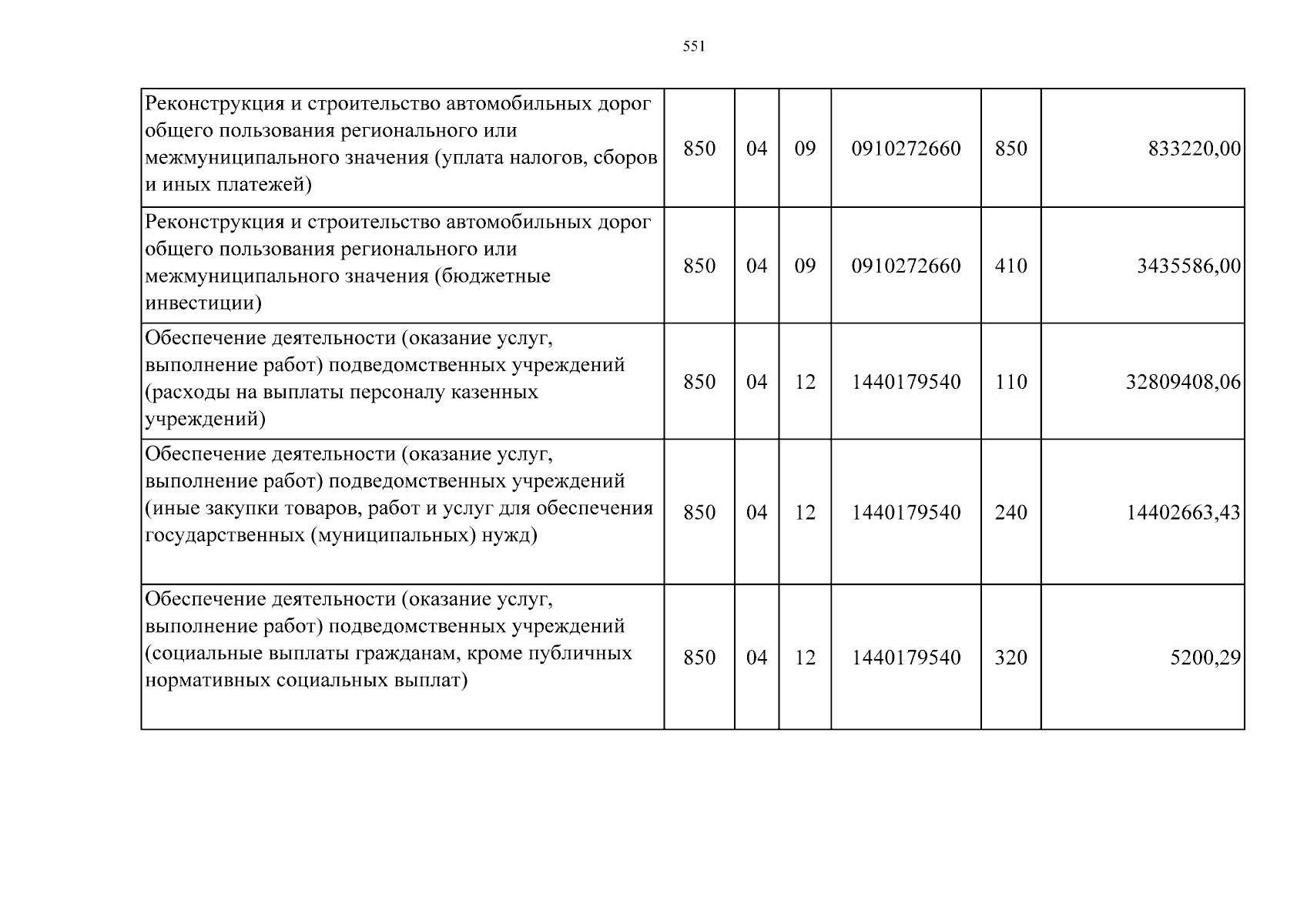 551

| Реконструкция и строительство автомобильных дорог общего пользования регионального или межмуниципального значения (уплата налогов, сборов и иных платежей) | 850 | 04 | 09 | 0910272660 | 850 | 833220,00 |
|---|---|---|---|---|---|---|
| Реконструкция и строительство автомобильных дорог общего пользования регионального или межмуниципального значения (бюджетные инвестиции) | 850 | 04 | 09 | 0910272660 | 410 | 3435586,00 |
| Обеспечение деятельности (оказание услуг, выполнение работ) подведомственных учреждений (расходы на выплаты персоналу казенных учреждений) | 850 | 04 | 12 | 1440179540 | 110 | 32809408,06 |
| Обеспечение деятельности (оказание услуг, выполнение работ) подведомственных учреждений (иные закупки товаров, работ и услуг для обеспечения государственных (муниципальных) нужд) | 850 | 04 | 12 | 1440179540 | 240 | 14402663,43 |
| Обеспечение деятельности (оказание услуг, выполнение работ) подведомственных учреждений (социальные выплаты гражданам, кроме публичных нормативных социальных выплат) | 850 | 04 | 12 | 1440179540 | 320 | 5200,29 |